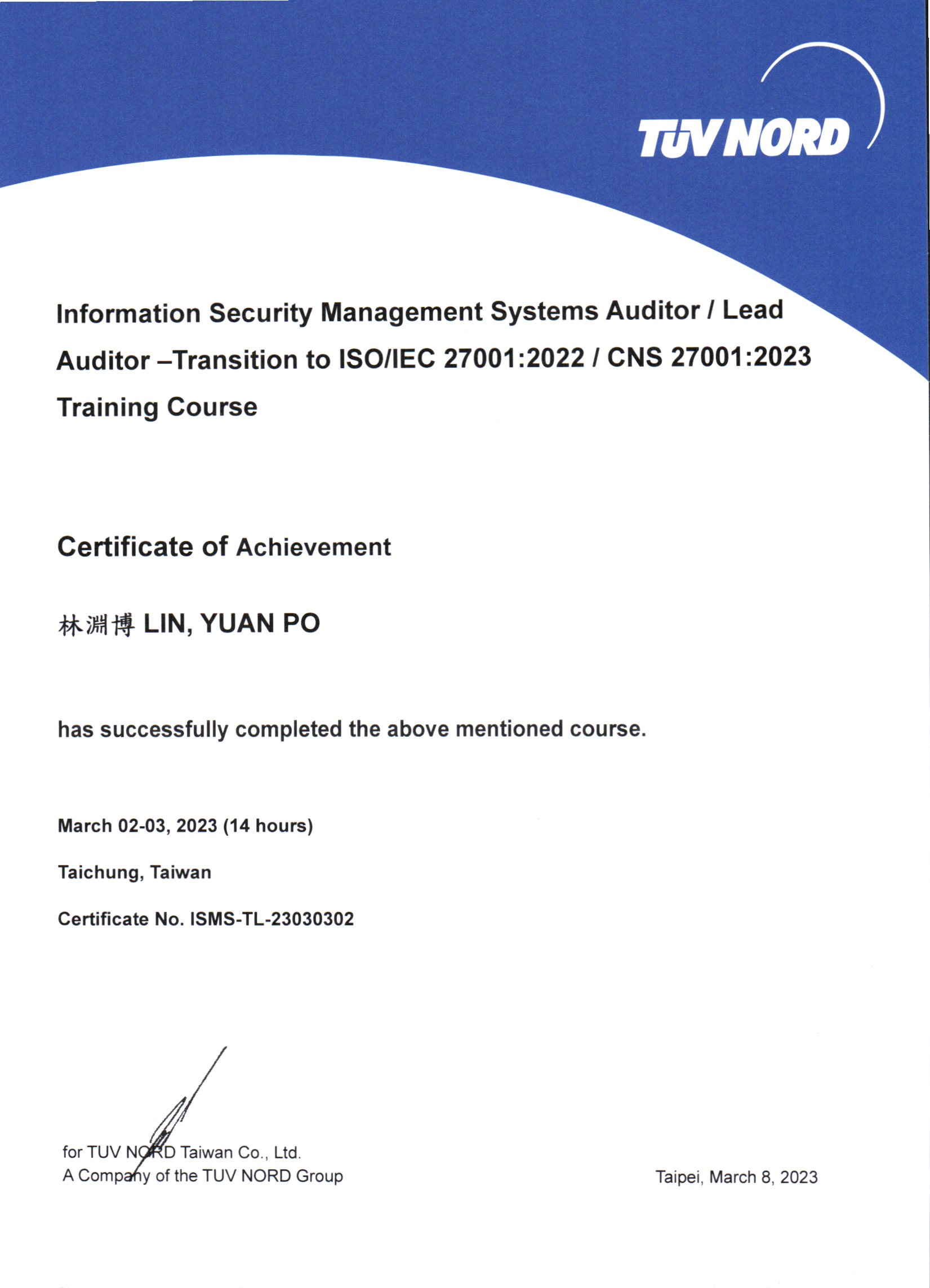 TÜV NORD

Information Security Management Systems Auditor / Lead Auditor –Transition to ISO/IEC 27001:2022 / CNS 27001:2023 Training Course

Certificate of Achievement

林淵博 LIN, YUAN PO

has successfully completed the above mentioned course.

March 02-03, 2023 (14 hours)

Taichung, Taiwan

Certificate No. ISMS-TL-23030302

for TUV NORD Taiwan Co., Ltd.
A Company of the TUV NORD Group

Taipei, March 8, 2023